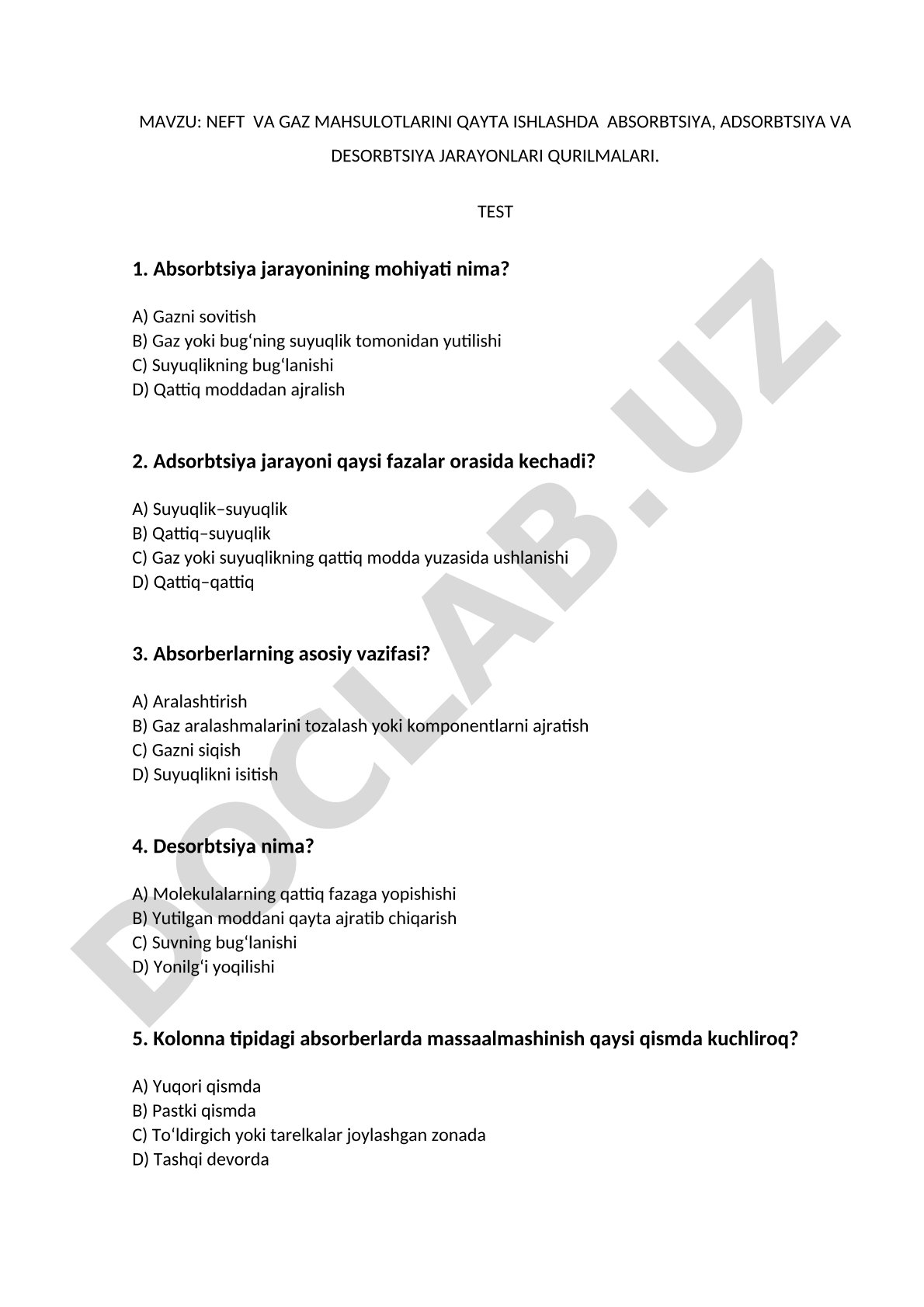 MAVZU: NEFT VA GAZ MAHSULOTLARINI QAYTA ISHLASHDA ABSORBTSIYA, ADSORBTSIYA VA DESORBTSIYA JARAYONLARI QURILMALARI.

TEST

1. Absorbtsiya jarayonining mohiyati nima?

A) Gazni sovitish
B) Gaz yoki bug‘ning suyuqlik tomonidan yutilishi
C) Suyuqlikning bug‘lanishi
D) Qattiq moddadan ajralish

2. Adsorbtsiya jarayoni qaysi fazalar orasida kechadi?

A) Suyuqlik–suyuqlik
B) Qattiq–suyuqlik
C) Gaz yoki suyuqlikning qattiq modda yuzasida ushlanishi
D) Qattiq–qattiq

3. Absorberlarning asosiy vazifasi?

A) Aralashtirish
B) Gaz aralashmalarini tozalash yoki komponentlarni ajratish
C) Gazni siqish
D) Suyuqlikni isitish

4. Desorbtsiya nima?

A) Molekulalarning qattiq fazaga yopishishi
B) Yutilgan moddani qayta ajratib chiqarish
C) Suvning bug‘lanishi
D) Yonilg‘i yoqilishi

5. Kolonna tipidagi absorberlarda massaalmashinish qaysi qismda kuchliroq?

A) Yuqori qismda
B) Pastki qismda
C) To‘ldirgich yoki tarelkalar joylashgan zonada
D) Tashqi devorda

DOCLAB.UZ